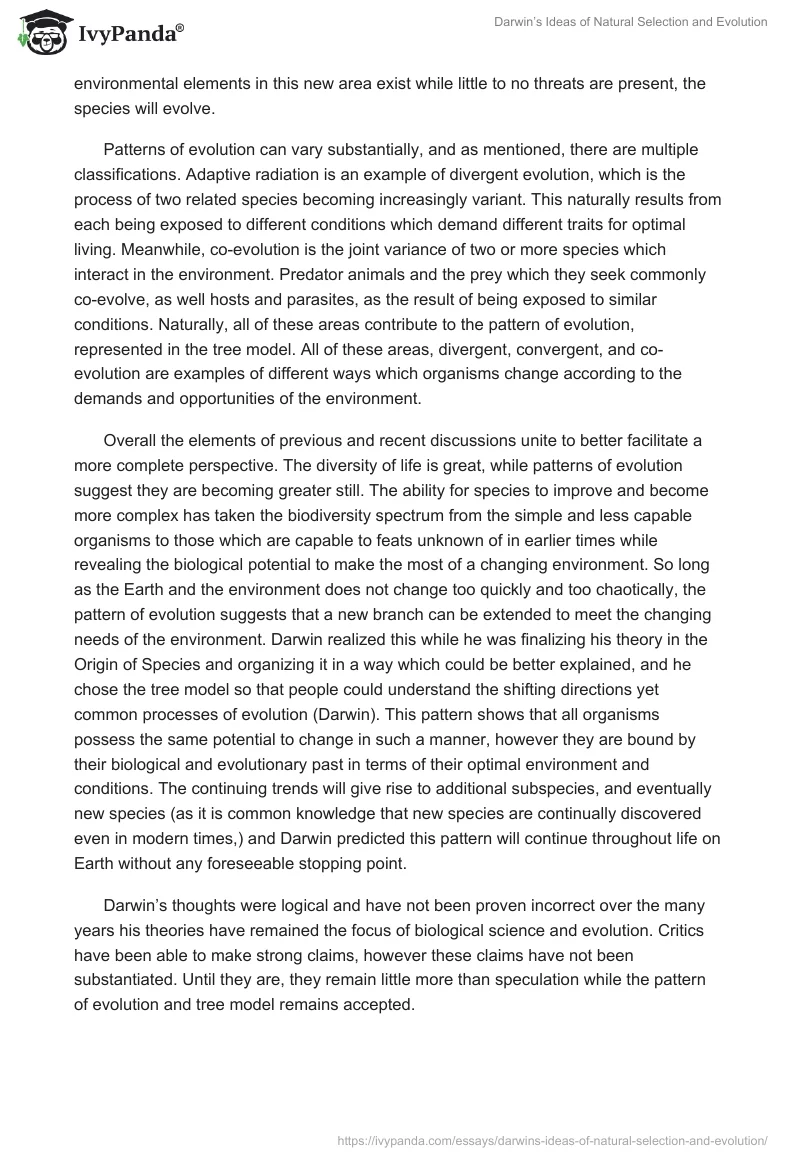 IvyPanda®

Darwin's Ideas of Natural Selection and Evolution

environmental elements in this new area exist while little to no threats are present, the species will evolve.

Patterns of evolution can vary substantially, and as mentioned, there are multiple classifications. Adaptive radiation is an example of divergent evolution, which is the process of two related species becoming increasingly variant. This naturally results from each being exposed to different conditions which demand different traits for optimal living. Meanwhile, co-evolution is the joint variance of two or more species which interact in the environment. Predator animals and the prey which they seek commonly co-evolve, as well hosts and parasites, as the result of being exposed to similar conditions. Naturally, all of these areas contribute to the pattern of evolution, represented in the tree model. All of these areas, divergent, convergent, and co-evolution are examples of different ways which organisms change according to the demands and opportunities of the environment.

Overall the elements of previous and recent discussions unite to better facilitate a more complete perspective. The diversity of life is great, while patterns of evolution suggest they are becoming greater still. The ability for species to improve and become more complex has taken the biodiversity spectrum from the simple and less capable organisms to those which are capable to feats unknown of in earlier times while revealing the biological potential to make the most of a changing environment. So long as the Earth and the environment does not change too quickly and too chaotically, the pattern of evolution suggests that a new branch can be extended to meet the changing needs of the environment. Darwin realized this while he was finalizing his theory in the Origin of Species and organizing it in a way which could be better explained, and he chose the tree model so that people could understand the shifting directions yet common processes of evolution (Darwin). This pattern shows that all organisms possess the same potential to change in such a manner, however they are bound by their biological and evolutionary past in terms of their optimal environment and conditions. The continuing trends will give rise to additional subspecies, and eventually new species (as it is common knowledge that new species are continually discovered even in modern times,) and Darwin predicted this pattern will continue throughout life on Earth without any foreseeable stopping point.

Darwin's thoughts were logical and have not been proven incorrect over the many years his theories have remained the focus of biological science and evolution. Critics have been able to make strong claims, however these claims have not been substantiated. Until they are, they remain little more than speculation while the pattern of evolution and tree model remains accepted.

https://ivypanda.com/essays/darwins-ideas-of-natural-selection-and-evolution/